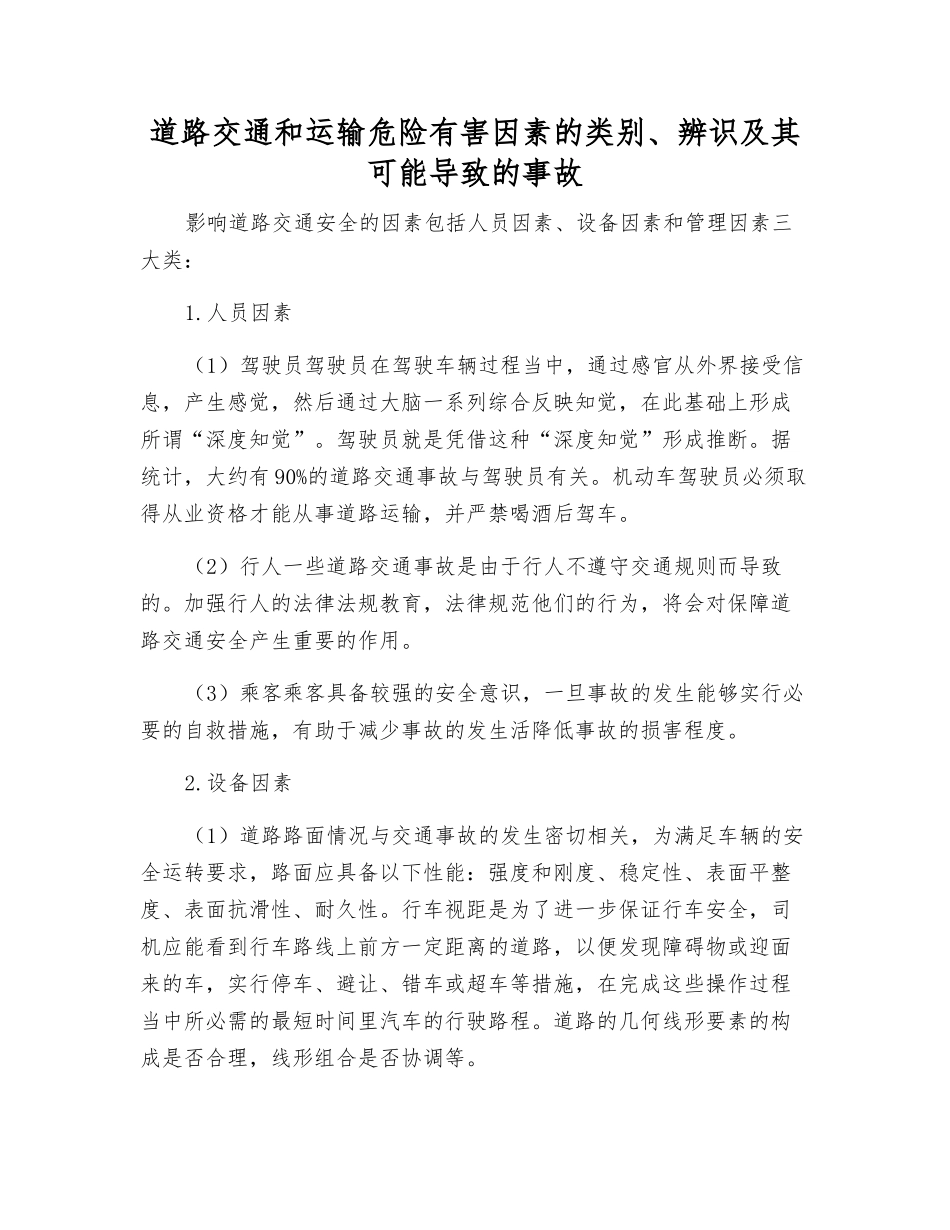 道路交通和运输危险有害因素的类别、辨识及其可能导致的事故

影响道路交通安全的因素包括人员因素、设备因素和管理因素三大类：

1.人员因素

（1）驾驶员驾驶员在驾驶车辆过程当中，通过感官从外界接受信息，产生感觉，然后通过大脑一系列综合反映知觉，在此基础上形成所谓“深度知觉”。驾驶员就是凭借这种“深度知觉”形成推断。据统计，大约有90%的道路交通事故与驾驶员有关。机动车驾驶员必须取得从业资格才能从事道路运输，并严禁喝酒后驾车。

（2）行人一些道路交通事故是由于行人不遵守交通规则而导致的。加强行人的法律法规教育，法律规范他们的行为，将会对保障道路交通安全产生重要的作用。

（3）乘客乘客具备较强的安全意识，一旦事故的发生能够实行必要的自救措施，有助于减少事故的发生活降低事故的损害程度。

2.设备因素

（1）道路路面情况与交通事故的发生密切相关，为满足车辆的安全运转要求，路面应具备以下性能：强度和刚度、稳定性、表面平整度、表面抗滑性、耐久性。行车视距是为了进一步保证行车安全，司机应能看到行车路线上前方一定距离的道路，以便发现障碍物或迎面来的车，实行停车、避让、错车或超车等措施，在完成这些操作过程当中所必需的最短时间里汽车的行驶路程。道路的几何线形要素的构成是否合理，线形组合是否协调等。